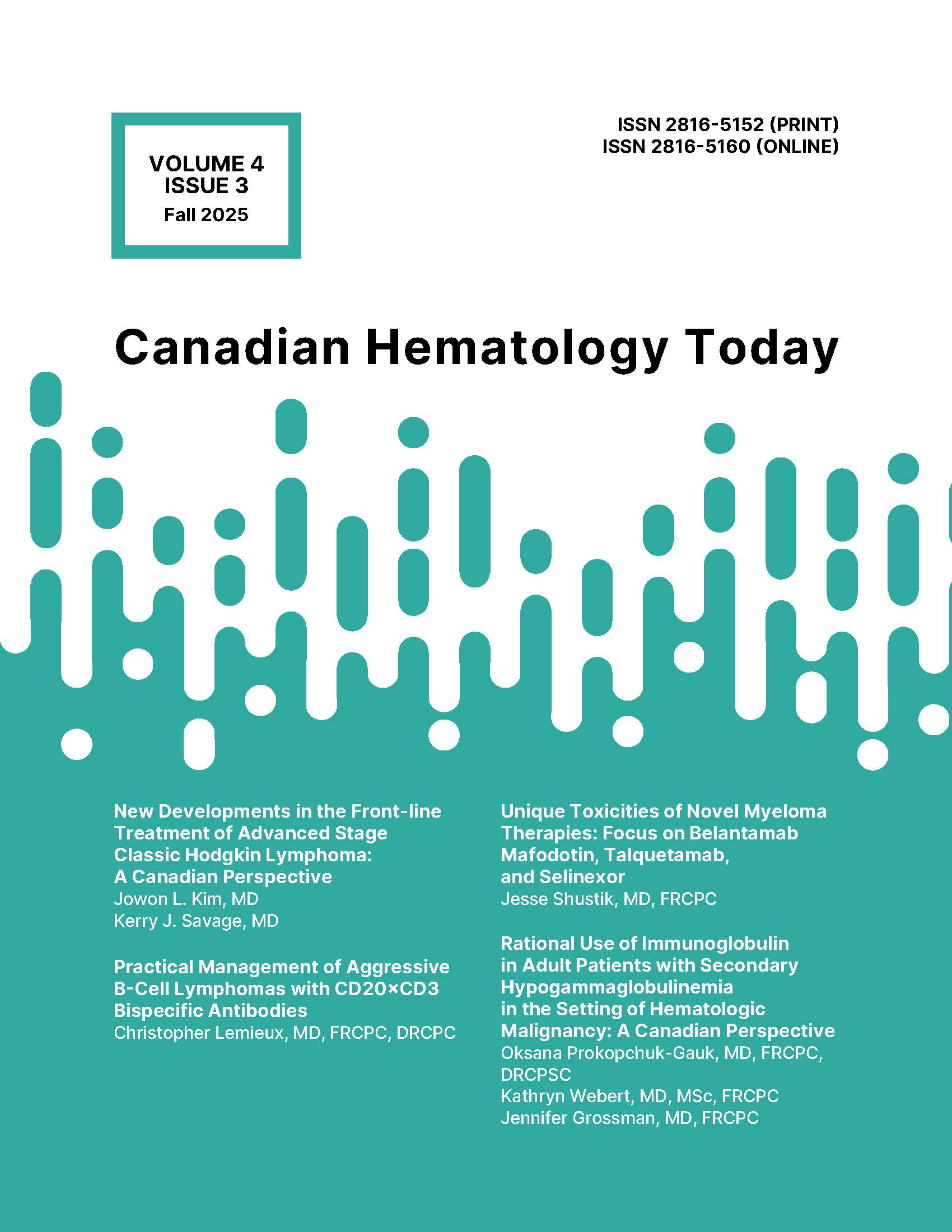 VOLUME 4
ISSUE 3
Fall 2025

ISSN 2816-5152 (PRINT)
ISSN 2816-5160 (ONLINE)

Canadian Hematology Today

New Developments in the Front-line Treatment of Advanced Stage Classic Hodgkin Lymphoma: A Canadian Perspective
Jowon L. Kim, MD
Kerry J. Savage, MD

Practical Management of Aggressive B-Cell Lymphomas with CD20×CD3 Bispecific Antibodies
Christopher Lemieux, MD, FRCPC, DRCPC

Unique Toxicities of Novel Myeloma Therapies: Focus on Belantamab Mafodotin, Talquetamab, and Selinexor
Jesse Shustik, MD, FRCPC

Rational Use of Immunoglobulin in Adult Patients with Secondary Hypogammaglobulinemia in the Setting of Hematologic Malignancy: A Canadian Perspective
Oksana Prokopchuk-Gauk, MD, FRCPC, DRCPSC
Kathryn Webert, MD, MSc, FRCPC
Jennifer Grossman, MD, FRCPC